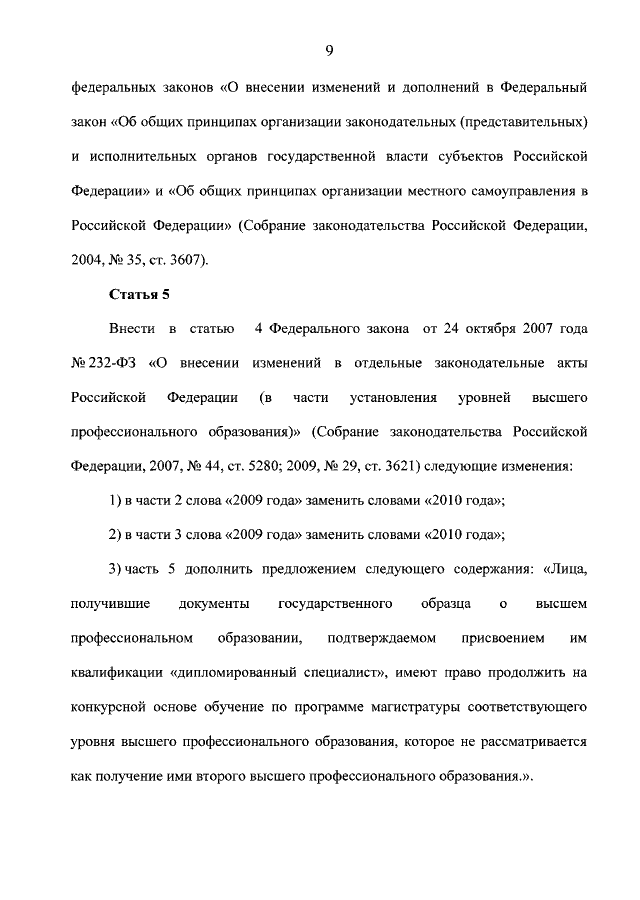 9

федеральных законов «О внесении изменений и дополнений в Федеральный закон «Об общих принципах организации законодательных (представительных) и исполнительных органов государственной власти субъектов Российской Федерации» и «Об общих принципах организации местного самоуправления в Российской Федерации» (Собрание законодательства Российской Федерации, 2004, № 35, ст. 3607).

Статья 5

Внести в статью 4 Федерального закона от 24 октября 2007 года № 232-ФЗ «О внесении изменений в отдельные законодательные акты Российской Федерации (в части установления уровней высшего профессионального образования)» (Собрание законодательства Российской Федерации, 2007, № 44, ст. 5280; 2009, № 29, ст. 3621) следующие изменения:

1) в части 2 слова «2009 года» заменить словами «2010 года»;

2) в части 3 слова «2009 года» заменить словами «2010 года»;

3) часть 5 дополнить предложением следующего содержания: «Лица, получившие документы государственного образца о высшем профессиональном образовании, подтверждаемом присвоением им квалификации «дипломированный специалист», имеют право продолжить на конкурсной основе обучение по программе магистратуры соответствующего уровня высшего профессионального образования, которое не рассматривается как получение ими второго высшего профессионального образования.».